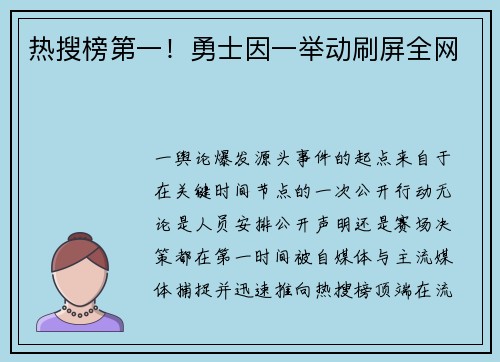 热搜榜第一！勇士因一举动刷屏全网

一舆论爆发源头事件的起点来自于在关键时间节点的一次公开行动无论是人员安排公开声明还是赛场决策都在第一时间被自媒体与主流媒体捕捉并迅速推向热搜榜顶端在流